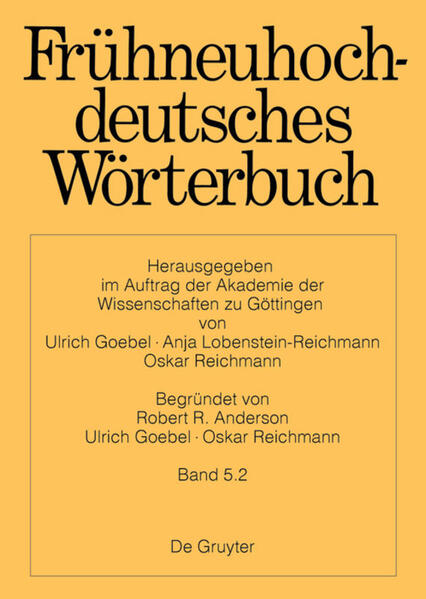 Frühneuhochdeutsches Wörterbuch

Herausgegeben im Auftrag der Akademie der Wissenschaften zu Göttingen von Ulrich Goebel · Anja Lobenstein-Reichmann Oskar Reichmann

Begründet von Robert R. Anderson Ulrich Goebel · Oskar Reichmann

Band 5.2

De Gruyter